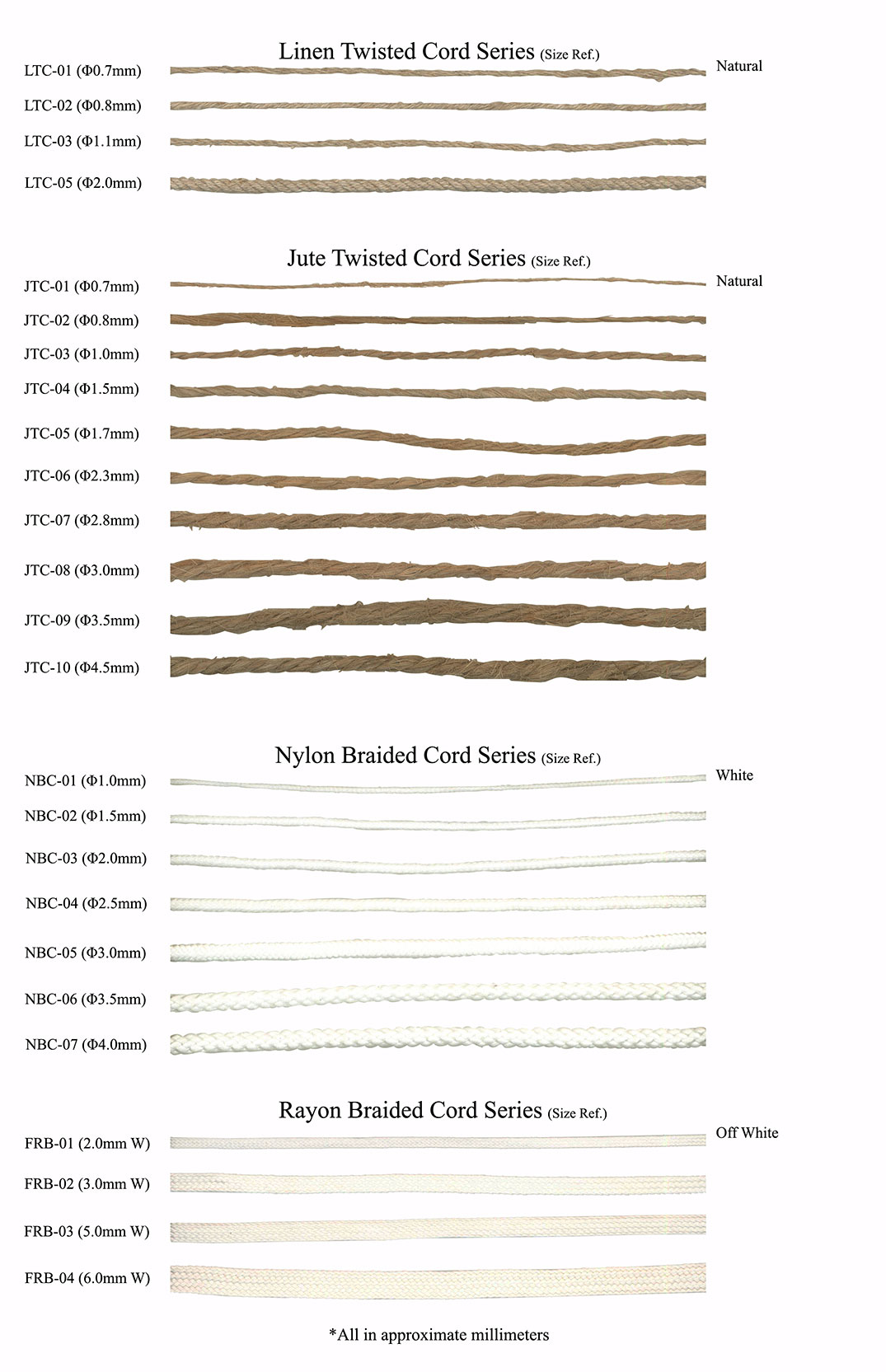 Linen Twisted Cord Series (Size Ref.)

LTC-01 (Φ0.7mm)
Natural
LTC-02 (Φ0.8mm)
LTC-03 (Φ1.1mm)
LTC-05 (Φ2.0mm)

Jute Twisted Cord Series (Size Ref.)

JTC-01 (Φ0.7mm)
Natural
JTC-02 (Φ0.8mm)
JTC-03 (Φ1.0mm)
JTC-04 (Φ1.5mm)
JTC-05 (Φ1.7mm)
JTC-06 (Φ2.3mm)
JTC-07 (Φ2.8mm)
JTC-08 (Φ3.0mm)
JTC-09 (Φ3.5mm)
JTC-10 (Φ4.5mm)

Nylon Braided Cord Series (Size Ref.)

NBC-01 (Φ1.0mm)
White
NBC-02 (Φ1.5mm)
NBC-03 (Φ2.0mm)
NBC-04 (Φ2.5mm)
NBC-05 (Φ3.0mm)
NBC-06 (Φ3.5mm)
NBC-07 (Φ4.0mm)

Rayon Braided Cord Series (Size Ref.)

FRB-01 (2.0mm W)
Off White
FRB-02 (3.0mm W)
FRB-03 (5.0mm W)
FRB-04 (6.0mm W)

*All in approximate millimeters